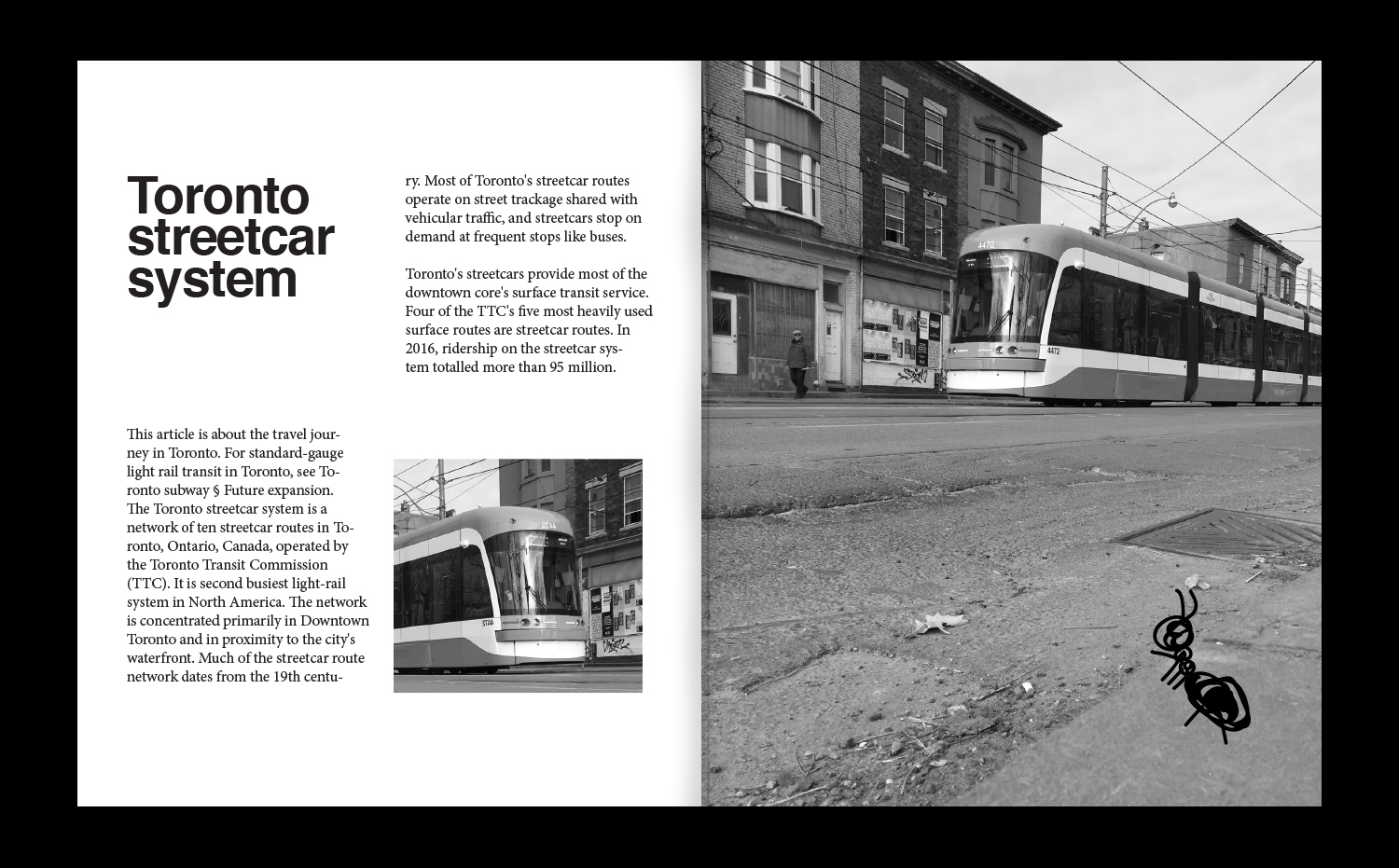 Toronto streetcar system

This article is about the travel journey in Toronto. For standard-gauge light rail transit in Toronto, see Toronto subway § Future expansion. The Toronto streetcar system is a network of ten streetcar routes in Toronto, Ontario, Canada, operated by the Toronto Transit Commission (TTC). It is second busiest light-rail system in North America. The network is concentrated primarily in Downtown Toronto and in proximity to the city's waterfront. Much of the streetcar route network dates from the 19th century. Most of Toronto's streetcar routes operate on street trackage shared with vehicular traffic, and streetcars stop on demand at frequent stops like buses.

Toronto's streetcars provide most of the downtown core's surface transit service. Four of the TTC's five most heavily used surface routes are streetcar routes. In 2016, ridership on the streetcar system totalled more than 95 million.

4472

4472